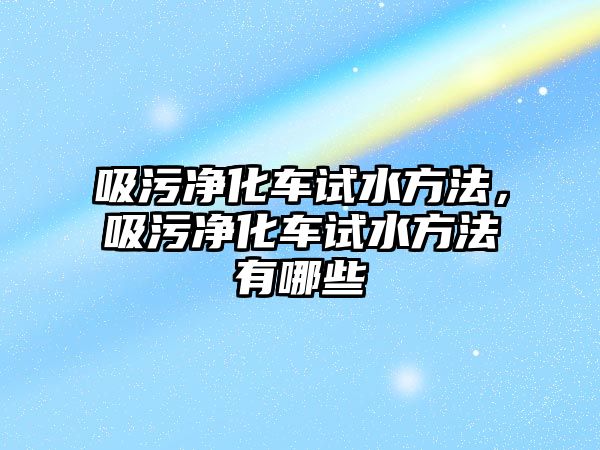 吸污净化车试水方法，吸污净化车试水方法有哪些